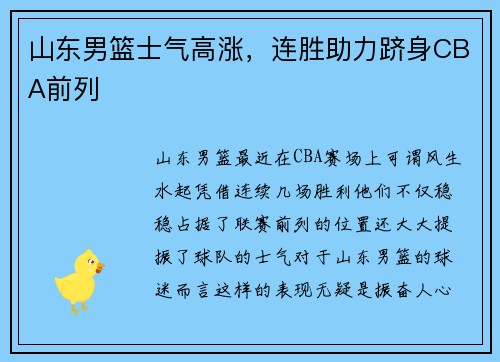 山东男篮士气高涨，连胜助力跻身CBA前列

山东男篮最近在CBA赛场上可谓风生水起凭借连续几场胜利他们不仅稳稳占据了联赛前列的位置还大大提振了球队的士气对于山东男篮的球迷而言这样的表现无疑是振奋人心